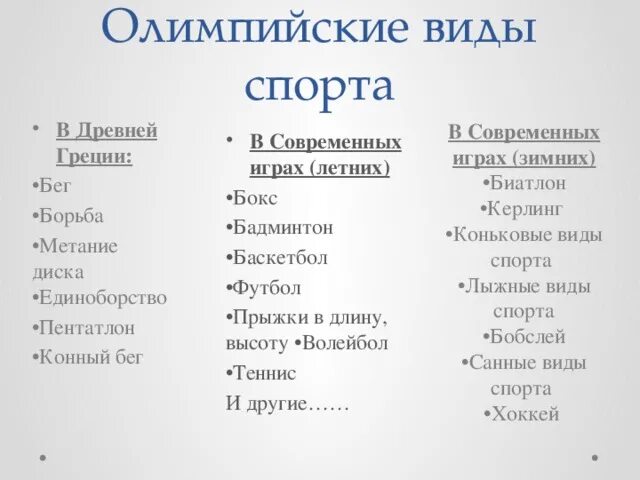 Олимпийские виды спорта

• В Древней Греции:
•Бег
•Борьба
•Метание диска
•Единоборство
•Пентатлон
•Конный бег

• В Современных играх (летних)
•Бокс
•Бадминтон
•Баскетбол
•Футбол
•Прыжки в длину, высоту •Волейбол
•Теннис
И другие……

В Современных играх (зимних)
•Биатлон
•Керлинг
•Коньковые виды спорта
•Лыжные виды спорта
•Бобслей
•Санные виды спорта
•Хоккей